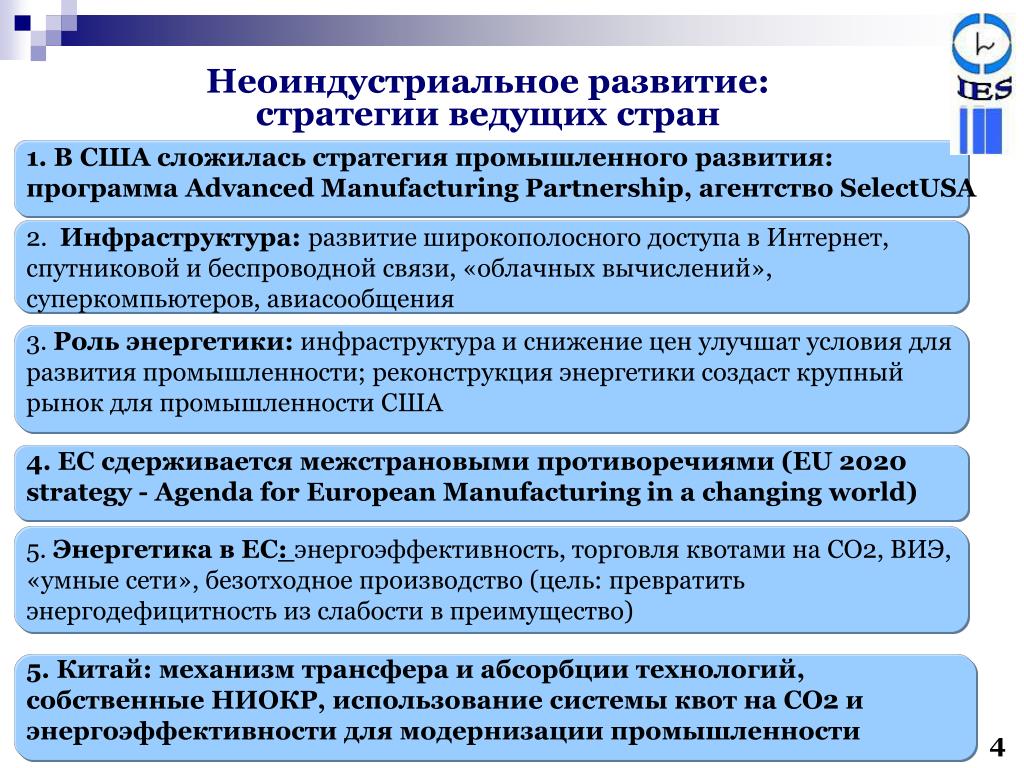 IES

Неоиндустриальное развитие: стратегии ведущих стран

1. В США сложилась стратегия промышленного развития: программа Advanced Manufacturing Partnership, агентство SelectUSA

2. Инфраструктура: развитие широкополосного доступа в Интернет, спутниковой и беспроводной связи, «облачных вычислений», суперкомпьютеров, авиасообщения

3. Роль энергетики: инфраструктура и снижение цен улучшат условия для развития промышленности; реконструкция энергетики создаст крупный рынок для промышленности США

4. ЕС сдерживается межстрановыми противоречиями (EU 2020 strategy - Agenda for European Manufacturing in a changing world)

5. Энергетика в ЕС: энергоэффективность, торговля квотами на СО2, ВИЭ, «умные сети», безотходное производство (цель: превратить энергодефицитность из слабости в преимущество)

5. Китай: механизм трансфера и абсорбции технологий, собственные НИОКР, использование системы квот на СО2 и энергоэффективности для модернизации промышленности

4